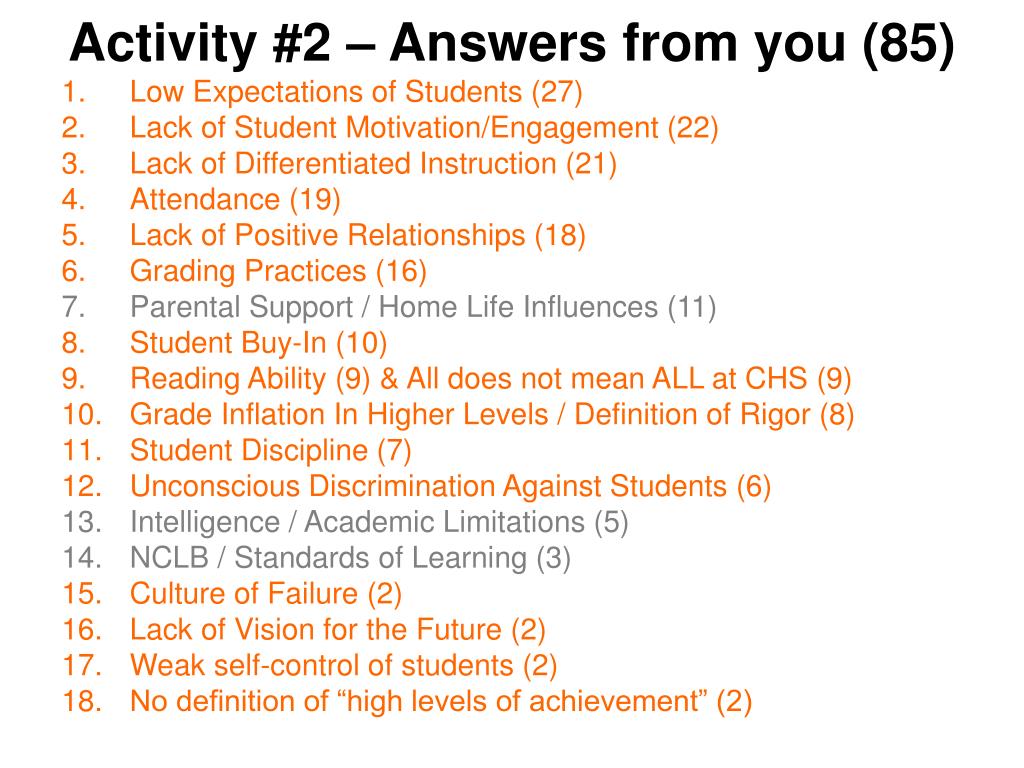 Activity #2 – Answers from you (85)

1. Low Expectations of Students (27)
2. Lack of Student Motivation/Engagement (22)
3. Lack of Differentiated Instruction (21)
4. Attendance (19)
5. Lack of Positive Relationships (18)
6. Grading Practices (16)
7. Parental Support / Home Life Influences (11)
8. Student Buy-In (10)
9. Reading Ability (9) & All does not mean ALL at CHS (9)
10. Grade Inflation In Higher Levels / Definition of Rigor (8)
11. Student Discipline (7)
12. Unconscious Discrimination Against Students (6)
13. Intelligence / Academic Limitations (5)
14. NCLB / Standards of Learning (3)
15. Culture of Failure (2)
16. Lack of Vision for the Future (2)
17. Weak self-control of students (2)
18. No definition of “high levels of achievement” (2)